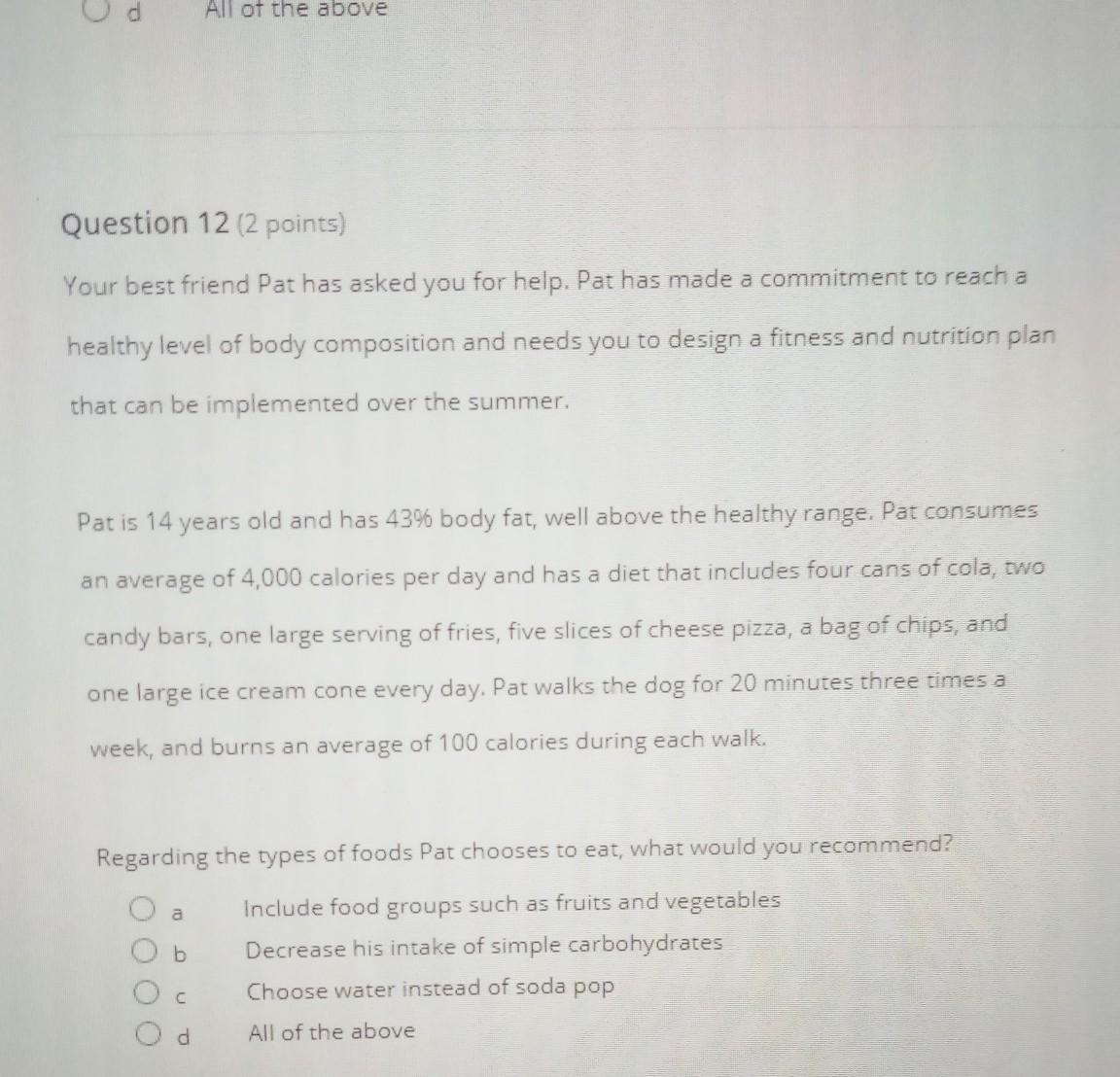 d All of the above

Question 12 (2 points)

Your best friend Pat has asked you for help. Pat has made a commitment to reach a healthy level of body composition and needs you to design a fitness and nutrition plan that can be implemented over the summer.

Pat is 14 years old and has 43% body fat, well above the healthy range. Pat consumes an average of 4,000 calories per day and has a diet that includes four cans of cola, two candy bars, one large serving of fries, five slices of cheese pizza, a bag of chips, and one large ice cream cone every day. Pat walks the dog for 20 minutes three times a week, and burns an average of 100 calories during each walk.

Regarding the types of foods Pat chooses to eat, what would you recommend?

a Include food groups such as fruits and vegetables
b Decrease his intake of simple carbohydrates
c Choose water instead of soda pop
d All of the above